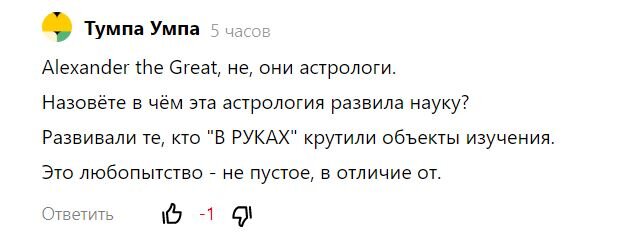 Тумпа Умпа 5 часов

Alexander the Great, не, они астрологи.

Назовёте в чём эта астрология развила науку?

Развивали те, кто "В РУКАХ" крутили объекты изучения.

Это любопытство - не пустое, в отличие от.

Ответить -1